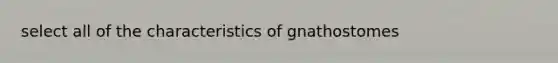 select all of the characteristics of gnathostomes